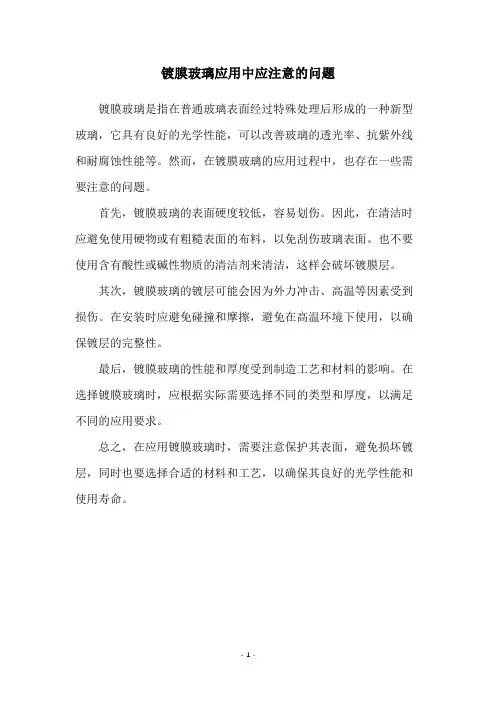 镀膜玻璃应用中应注意的问题

镀膜玻璃是指在普通玻璃表面经过特殊处理后形成的一种新型玻璃，它具有良好的光学性能，可以改善玻璃的透光率、抗紫外线和耐腐蚀性能等。然而，在镀膜玻璃的应用过程中，也存在一些需要注意的问题。

首先，镀膜玻璃的表面硬度较低，容易划伤。因此，在清洁时应避免使用硬物或有粗糙表面的布料，以免刮伤玻璃表面。也不要使用含有酸性或碱性物质的清洁剂来清洁，这样会破坏镀膜层。

其次，镀膜玻璃的镀层可能会因为外力冲击、高温等因素受到损伤。在安装时应避免碰撞和摩擦，避免在高温环境下使用，以确保镀层的完整性。

最后，镀膜玻璃的性能和厚度受到制造工艺和材料的影响。在选择镀膜玻璃时，应根据实际需要选择不同的类型和厚度，以满足不同的应用要求。

总之，在应用镀膜玻璃时，需要注意保护其表面，避免损坏镀层，同时也要选择合适的材料和工艺，以确保其良好的光学性能和使用寿命。

- 1 -